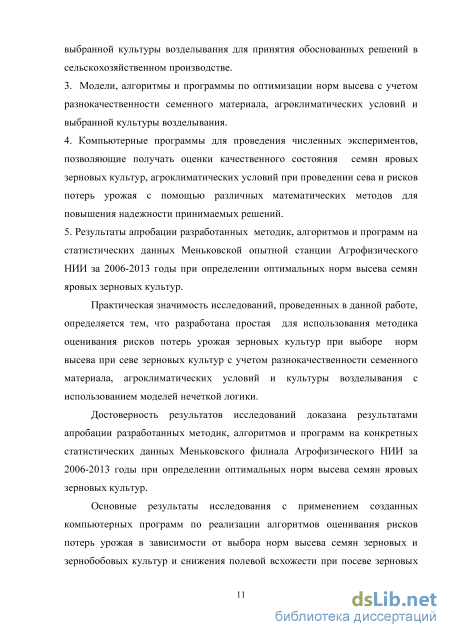 выбранной культуры возделывания для принятия обоснованных решений в сельскохозяйственном производстве.

3. Модели, алгоритмы и программы по оптимизации норм высева с учетом разнокачественности семенного материала, агроклиматических условий и выбранной культуры возделывания.

4. Компьютерные программы для проведения численных экспериментов, позволяющие получать оценки качественного состояния семян яровых зерновых культур, агроклиматических условий при проведении сева и рисков потерь урожая с помощью различных математических методов для повышения надежности принимаемых решений.

5. Результаты апробации разработанных методик, алгоритмов и программ на статистических данных Меньковской опытной станции Агрофизического НИИ за 2006-2013 годы при определении оптимальных норм высева семян яровых зерновых культур.

Практическая значимость исследований, проведенных в данной работе, определяется тем, что разработана простая для использования методика оценивания рисков потерь урожая зерновых культур при выборе норм высева при севе зерновых культур с учетом разнокачественности семенного материала, агроклиматических условий и культуры возделывания с использованием моделей нечеткой логики.

Достоверность результатов исследований доказана результатами апробации разработанных методик, алгоритмов и программ на конкретных статистических данных Меньковского филиала Агрофизического НИИ за 2006-2013 годы при определении оптимальных норм высева семян яровых зерновых культур.

Основные результаты исследования с применением созданных компьютерных программ по реализации алгоритмов оценивания рисков потерь урожая в зависимости от выбора норм высева семян зерновых и зернобобовых культур и снижения полевой всхожести при посеве зерновых

11

dsLib.net
библиотека диссертаций